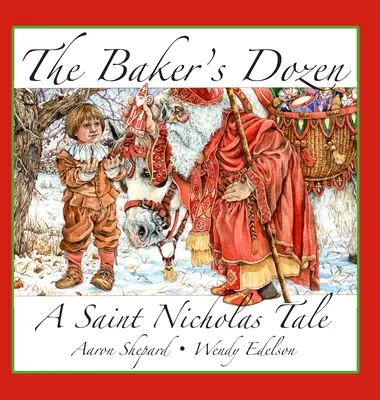 The Baker's Dozen

A Saint Nicholas Tale

Aaron Shepard • Wendy Edelson